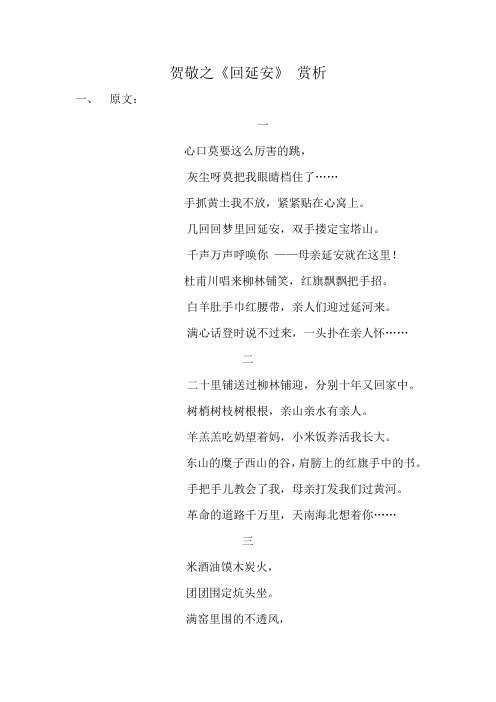 贺敬之《回延安》 赏析

一、 原文：

一

心口莫要这么厉害的跳，

灰尘呀莫把我眼睛档住了……

手抓黄土我不放，紧紧贴在心窝上。

几回回梦里回延安，双手搂定宝塔山。

千声万声呼唤你 ——母亲延安就在这里！

杜甫川唱来柳林铺笑，红旗飘飘把手招。

白羊肚手巾红腰带，亲人们迎过延河来。

满心话登时说不过来，一头扑在亲人怀……

二

二十里铺送过柳林铺迎，分别十年又回家中。

树梢树枝树根根，亲山亲水有亲人。

羊羔羔吃奶望着妈，小米饭养活我长大。

东山的糜子西山的谷，肩膀上的红旗手中的书。

手把手儿教会了我，母亲打发我们过黄河。

革命的道路千万里，天南海北想着你……

三

米酒油馍木炭火，

团团围定炕头坐。

满窑里围的不透风，